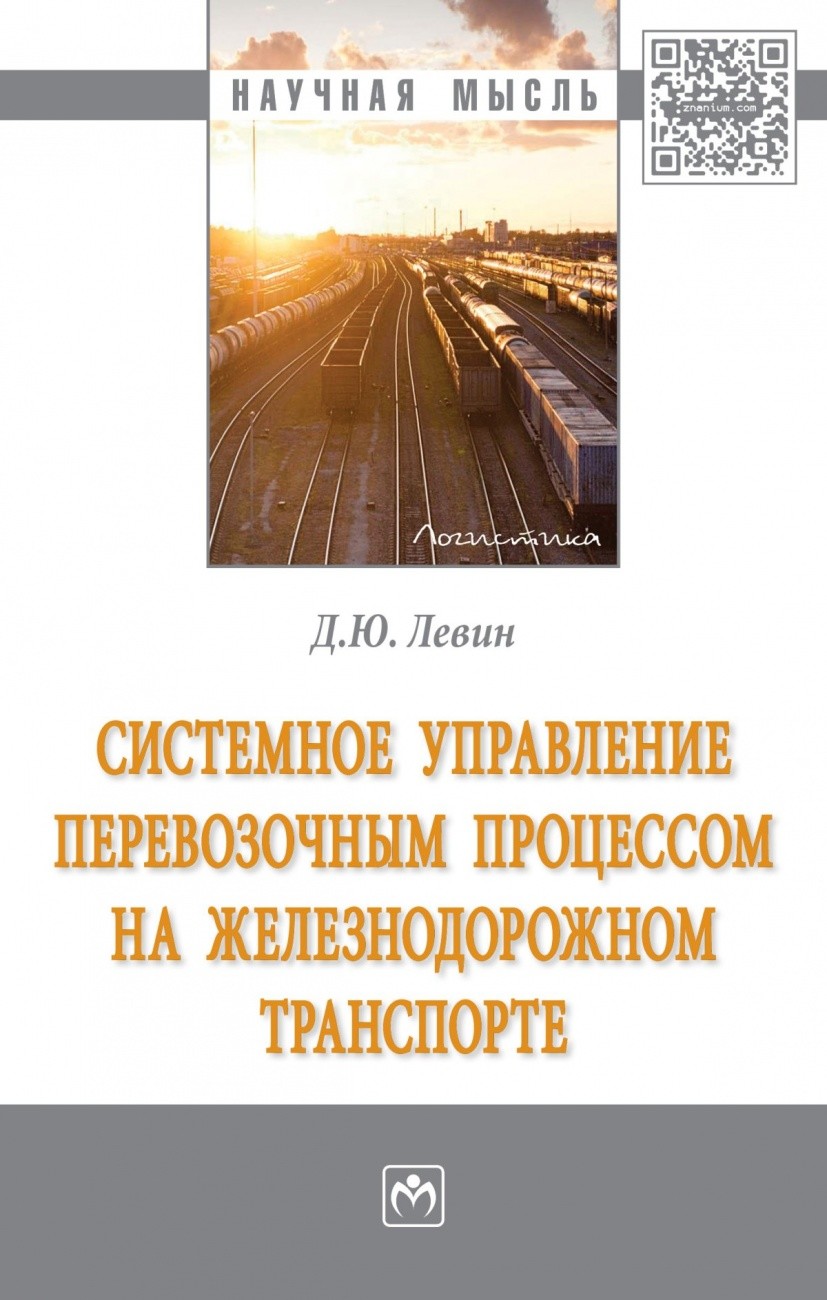 НАУЧНАЯ МЫСЛЬ

znanium.com

Логистика

Д.Ю. Левин

СИСТЕМНОЕ УПРАВЛЕНИЕ ПЕРЕВОЗОЧНЫМ ПРОЦЕССОМ НА ЖЕЛЕЗНОДОРОЖНОМ ТРАНСПОРТЕ